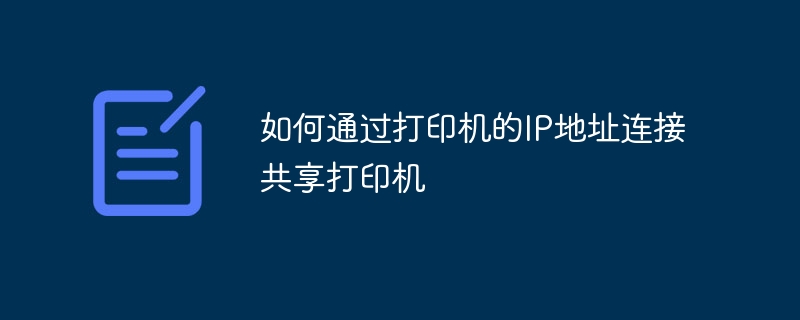 如何通过打印机的IP地址连接共享打印机